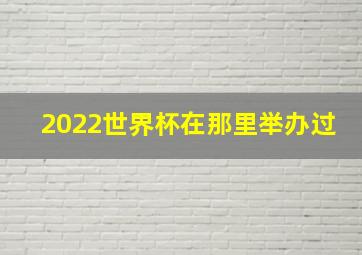 2022世界杯在那里举办过